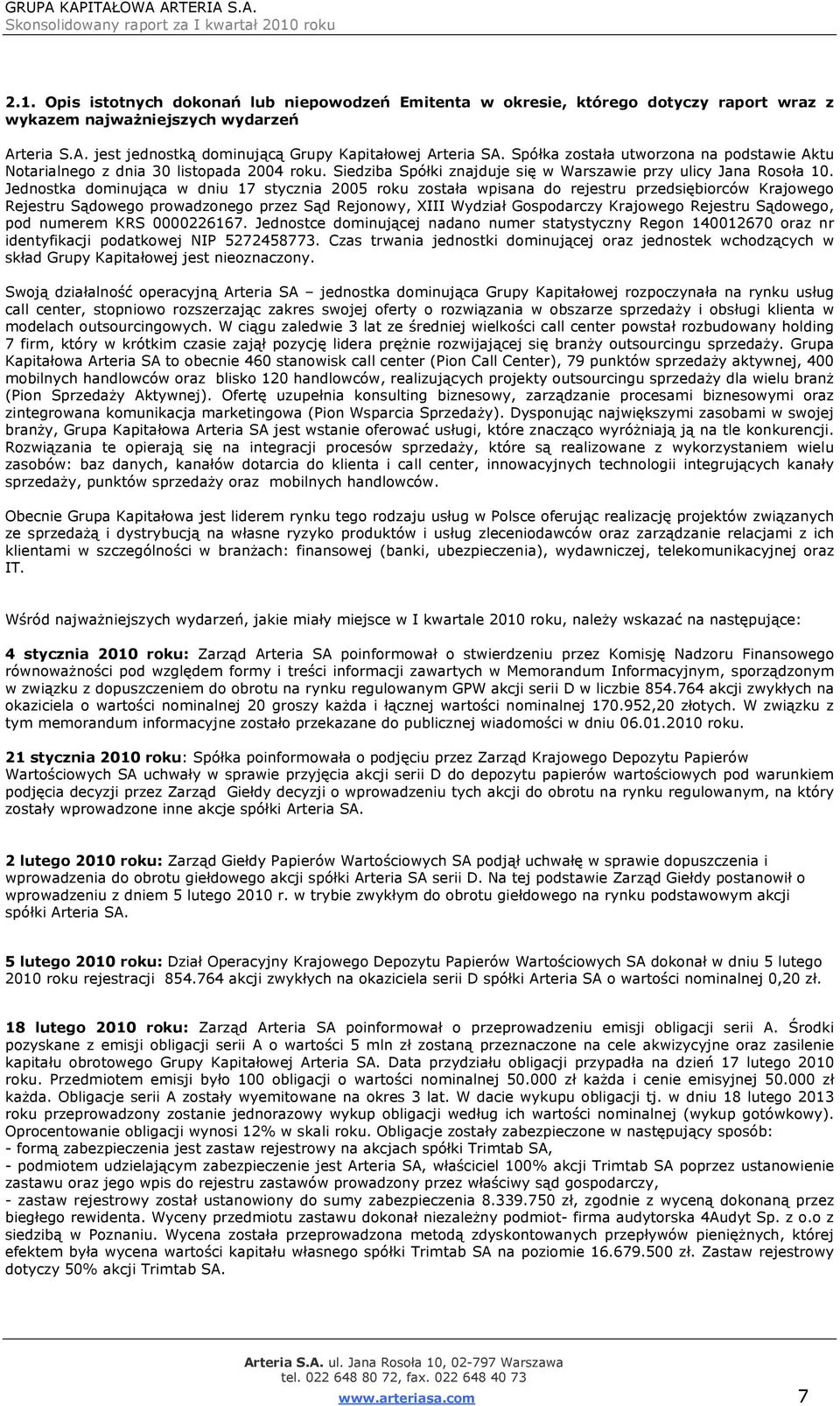 GRUPA KAPITAŁOWA ARTERIA S.A.
Skonsolidowany raport za I kwartał 2010 roku

2.1. Opis istotnych dokonań lub niepowodzeń Emitenta w okresie, którego dotyczy raport wraz z wykazem najważniejszych wydarzeń

Arteria S.A. jest jednostką dominującą Grupy Kapitałowej Arteria SA. Spółka została utworzona na podstawie Aktu Notarialnego z dnia 30 listopada 2004 roku. Siedziba Spółki znajduje się w Warszawie przy ulicy Jana Rosoła 10. Jednostka dominująca w dniu 17 stycznia 2005 roku została wpisana do rejestru przedsiębiorców Krajowego Rejestru Sądowego prowadzonego przez Sąd Rejonowy, XIII Wydział Gospodarczy Krajowego Rejestru Sądowego, pod numerem KRS 0000226167. Jednostce dominującej nadano numer statystyczny Regon 140012670 oraz nr identyfikacji podatkowej NIP 5272458773. Czas trwania jednostki dominującej oraz jednostek wchodzących w skład Grupy Kapitałowej jest nieoznaczony.

Swoją działalność operacyjną Arteria SA – jednostka dominująca Grupy Kapitałowej rozpoczynała na rynku usług call center, stopniowo rozszerzając zakres swojej oferty o rozwiązania w obszarze sprzedaży i obsługi klienta w modelach outsourcingowych. W ciągu zaledwie 3 lat ze średniej wielkości call center powstał rozbudowany holding 7 firm, który w krótkim czasie zajął pozycję lidera prężnie rozwijającej się branży outsourcingu sprzedaży. Grupa Kapitałowa Arteria SA to obecnie 460 stanowisk call center (Pion Call Center), 79 punktów sprzedaży aktywnej, 400 mobilnych handlowców oraz blisko 120 handlowców, realizujących projekty outsourcingu sprzedaży dla wielu branż (Pion Sprzedaży Aktywnej). Ofertę uzupełnia konsulting biznesowy, zarządzanie procesami biznesowymi oraz zintegrowana komunikacja marketingowa (Pion Wsparcia Sprzedaży). Dysponując największymi zasobami w swojej branży, Grupa Kapitałowa Arteria SA jest wstanie oferować usługi, które znacząco wyróżniają ją na tle konkurencji. Rozwiązania te opierają się na integracji procesów sprzedaży, które są realizowane z wykorzystaniem wielu zasobów: baz danych, kanałów dotarcia do klienta i call center, innowacyjnych technologii integrujących kanały sprzedaży, punktów sprzedaży oraz mobilnych handlowców.

Obecnie Grupa Kapitałowa jest liderem rynku tego rodzaju usług w Polsce oferując realizację projektów związanych ze sprzedażą i dystrybucją na własne ryzyko produktów i usług zleceniodawców oraz zarządzanie relacjami z ich klientami w szczególności w branżach: finansowej (banki, ubezpieczenia), wydawniczej, telekomunikacyjnej oraz IT.

Wśród najważniejszych wydarzeń, jakie miały miejsce w I kwartale 2010 roku, należy wskazać na następujące:

4 stycznia 2010 roku: Zarząd Arteria SA poinformował o stwierdzeniu przez Komisję Nadzoru Finansowego równoważności pod względem formy i treści informacji zawartych w Memorandum Informacyjnym, sporządzonym w związku z dopuszczeniem do obrotu na rynku regulowanym GPW akcji serii D w liczbie 854.764 akcji zwykłych na okaziciela o wartości nominalnej 20 groszy każda i łącznej wartości nominalnej 170.952,20 złotych. W związku z tym memorandum informacyjne zostało przekazane do publicznej wiadomości w dniu 06.01.2010 roku.

21 stycznia 2010 roku: Spółka poinformowała o podjęciu przez Zarząd Krajowego Depozytu Papierów Wartościowych SA uchwały w sprawie przyjęcia akcji serii D do depozytu papierów wartościowych pod warunkiem podjęcia decyzji przez Zarząd Giełdy decyzji o wprowadzeniu tych akcji do obrotu na rynku regulowanym, na który zostały wprowadzone inne akcje spółki Arteria SA.

2 lutego 2010 roku: Zarząd Giełdy Papierów Wartościowych SA podjął uchwałę w sprawie dopuszczenia i wprowadzenia do obrotu giełdowego akcji spółki Arteria SA serii D. Na tej podstawie Zarząd Giełdy postanowił o wprowadzeniu z dniem 5 lutego 2010 r. w trybie zwykłym do obrotu giełdowego na rynku podstawowym akcji spółki Arteria SA.

5 lutego 2010 roku: Dział Operacyjny Krajowego Depozytu Papierów Wartościowych SA dokonał w dniu 5 lutego 2010 roku rejestracji 854.764 akcji zwykłych na okaziciela serii D spółki Arteria SA o wartości nominalnej 0,20 zł.

18 lutego 2010 roku: Zarząd Arteria SA poinformował o przeprowadzeniu emisji obligacji serii A. Środki pozyskane z emisji obligacji serii A o wartości 5 mln zł zostaną przeznaczone na cele akwizycyjne oraz zasilenie kapitału obrotowego Grupy Kapitałowej Arteria SA. Data przydziału obligacji przypadła na dzień 17 lutego 2010 roku. Przedmiotem emisji było 100 obligacji o wartości nominalnej 50.000 zł każda i cenie emisyjnej 50.000 zł każda. Obligacje serii A zostały wyemitowane na okres 3 lat. W dacie wykupu obligacji tj. w dniu 18 lutego 2013 roku przeprowadzony zostanie jednorazowy wykup obligacji według ich wartości nominalnej (wykup gotówkowy). Oprocentowanie obligacji wynosi 12% w skali roku. Obligacje zostały zabezpieczone w następujący sposób:
- formą zabezpieczenia jest zastaw rejestrowy na akcjach spółki Trimtab SA,
- podmiotem udzielającym zabezpieczenie jest Arteria SA, właściciel 100% akcji Trimtab SA poprzez ustanowienie zastawu oraz jego wpis do rejestru zastawów prowadzony przez właściwy sąd gospodarczy,
- zastaw rejestrowy został ustanowiony do sumy zabezpieczenia 8.339.750 zł, zgodnie z wyceną dokonaną przez biegłego rewidenta. Wyceny przedmiotu zastawu dokonał niezależny podmiot- firma audytorska 4Audyt Sp. z o.o z siedzibą w Poznaniu. Wycena została przeprowadzona metodą zdyskontowanych przepływów pieniężnych, której efektem była wycena wartości kapitału własnego spółki Trimtab SA na poziomie 16.679.500 zł. Zastaw rejestrowy dotyczy 50% akcji Trimtab SA.

Arteria S.A. ul. Jana Rosoła 10, 02-797 Warszawa
tel. 022 648 80 72, fax. 022 648 40 73
www.arteriasa.com 7